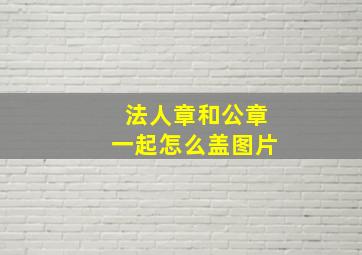 法人章和公章
一起怎么盖图片